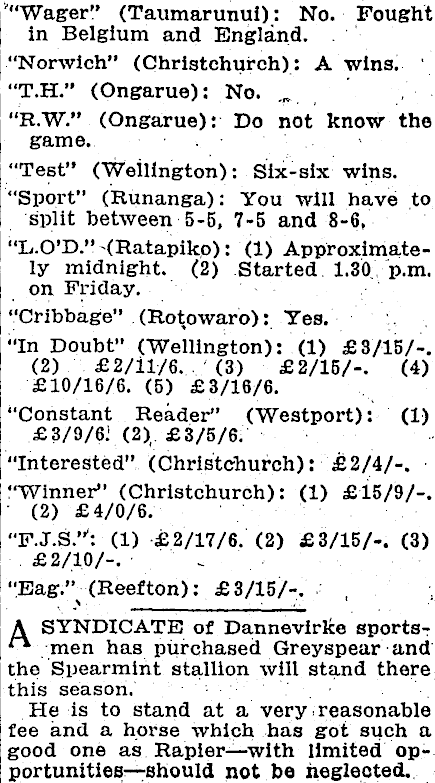 "Wager" (Taumarunui): No. Fought in Belgium and England.

"Norwich" (Christchurch): A wins.

"T.H." (Ongarue): No.

"R.W." (Ongarue): Do not know the game.

"Test" (Wellington): Six-six wins.

"Sport" (Runanga): You will have to split between 5-5, 7-5 and 8-6.

"L.O'D." (Ratapiko): (1) Approximately midnight. (2) Started 1.30 p.m. on Friday.

"Cribbage" (Rotowaro): Yes.

"In Doubt" (Wellington): (1) £3/15/-. (2) £2/11/6. (3) £2/15/-. (4) £10/16/6. (5) £3/16/6.

"Constant Reader" (Westport): (1) £3/9/6. (2) £3/5/6.

"Interested" (Christchurch): £2/4/-.

"Winner" (Christchurch): (1) £15/9/-. (2) £4/0/6.

"F.J.S.": (1) £2/17/6. (2) £3/15/-. (3) £2/10/-.

"Eag." (Reefton): £3/15/-.

A SYNDICATE of Dannevirke sportsmen has purchased Greyspear and the Spearmint stallion will stand there this season.

He is to stand at a very reasonable fee and a horse which has got such a good one as Rapier—with limited opportunities—should not be neglected.